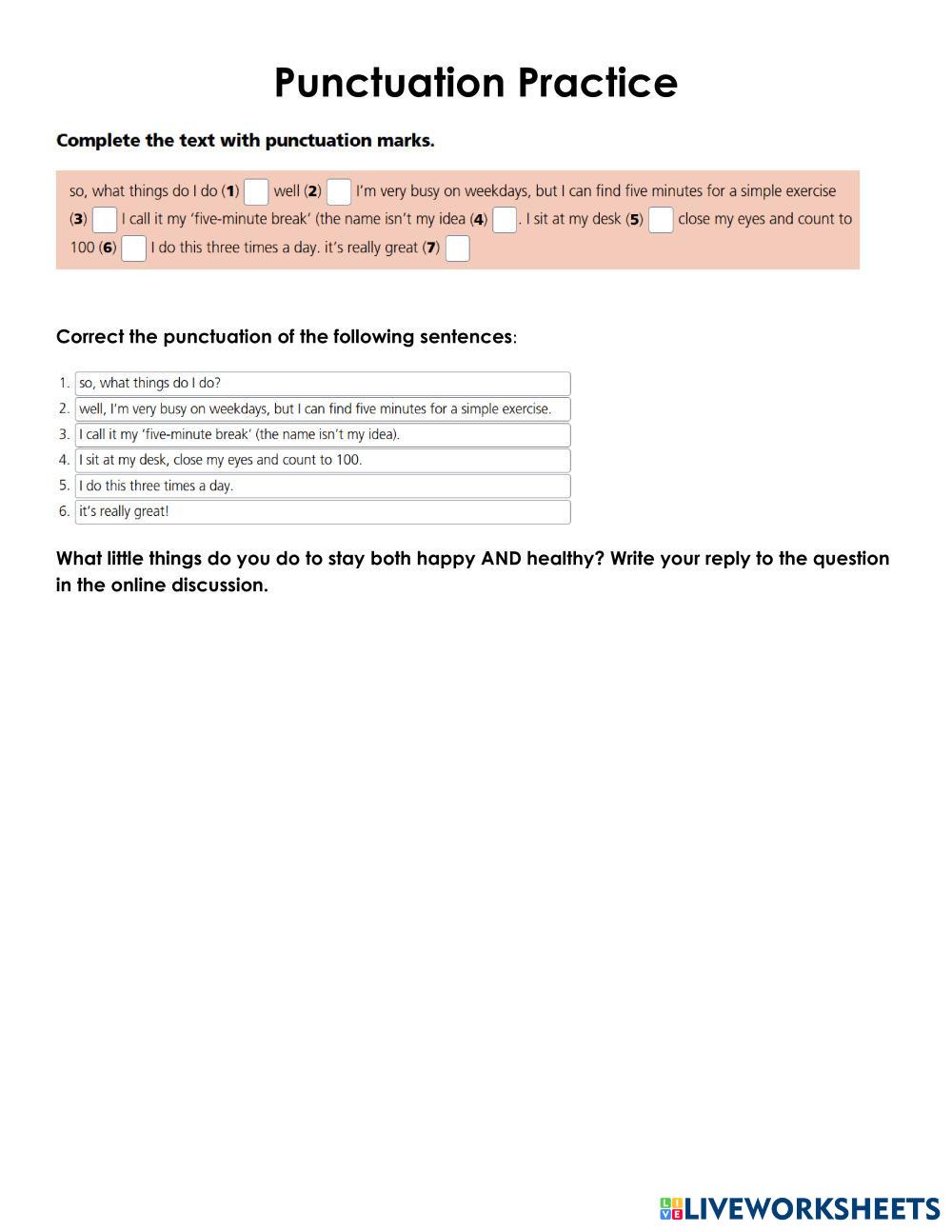 Punctuation Practice

Complete the text with punctuation marks.

so, what things do I do (1) well (2) I'm very busy on weekdays, but I can find five minutes for a simple exercise (3) I call it my 'five-minute break' (the name isn't my idea (4) . I sit at my desk (5) close my eyes and count to 100 (6) I do this three times a day. it's really great (7)

Correct the punctuation of the following sentences:

1. so, what things do I do?
2. well, I'm very busy on weekdays, but I can find five minutes for a simple exercise.
3. I call it my 'five-minute break' (the name isn't my idea).
4. I sit at my desk, close my eyes and count to 100.
5. I do this three times a day.
6. it's really great!

What little things do you do to stay both happy AND healthy? Write your reply to the question in the online discussion.

LIVEWORKSHEETS